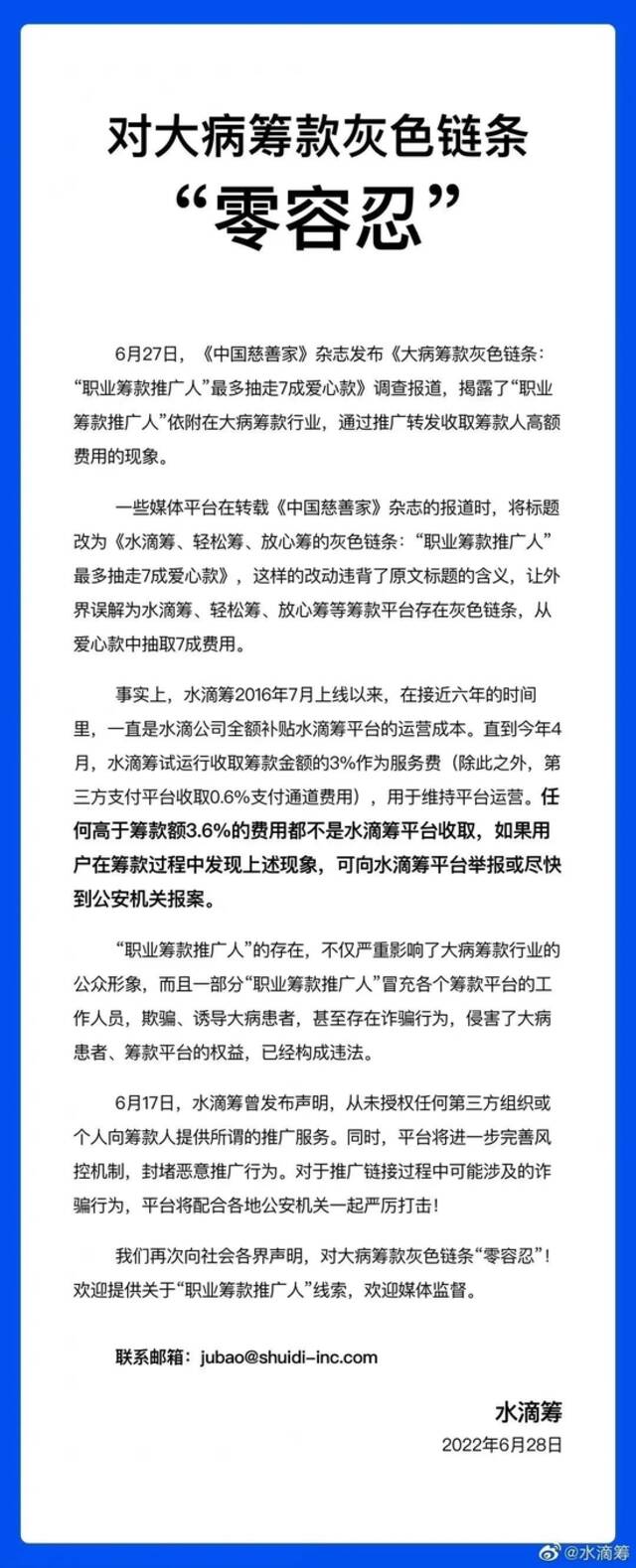 对大病筹款灰色链条
“零容忍”

6月27日，《中国慈善家》杂志发布《大病筹款灰色链条：“职业筹款推广人”最多抽走7成爱心款》调查报道，揭露了“职业筹款推广人”依附在大病筹款行业，通过推广转发收取筹款人高额费用的现象。

一些媒体平台在转载《中国慈善家》杂志的报道时，将标题改为《水滴筹、轻松筹、放心筹的灰色链条：“职业筹款推广人”最多抽走7成爱心款》，这样的改动违背了原文标题的含义，让外界误解为水滴筹、轻松筹、放心筹等筹款平台存在灰色链条，从爱心款中抽取7成费用。

事实上，水滴筹2016年7月上线以来，在接近六年的时间里，一直是水滴公司全额补贴水滴筹平台的运营成本。直到今年4月，水滴筹试运行收取筹款金额的3%作为服务费（除此之外，第三方支付平台收取0.6%支付通道费用），用于维持平台运营。任何高于筹款额3.6%的费用都不是水滴筹平台收取，如果用户在筹款过程中发现上述现象，可向水滴筹平台举报或尽快到公安机关报案。

“职业筹款推广人”的存在，不仅严重影响了大病筹款行业的公众形象，而且一部分“职业筹款推广人”冒充各个筹款平台的工作人员，欺骗、诱导大病患者，甚至存在诈骗行为，侵害了大病患者、筹款平台的权益，已经构成违法。

6月17日，水滴筹曾发布声明，从未授权任何第三方组织或个人向筹款人提供所谓的推广服务。同时，平台将进一步完善风控机制，封堵恶意推广行为。对于推广链接过程中可能涉及的诈骗行为，平台将配合各地公安机关一起严厉打击！

我们再次向社会各界声明，对大病筹款灰色链条“零容忍”！欢迎提供关于“职业筹款推广人”线索，欢迎媒体监督。

联系邮箱：jubao@shuidi-inc.com

水滴筹
2022年6月28日

@水滴筹